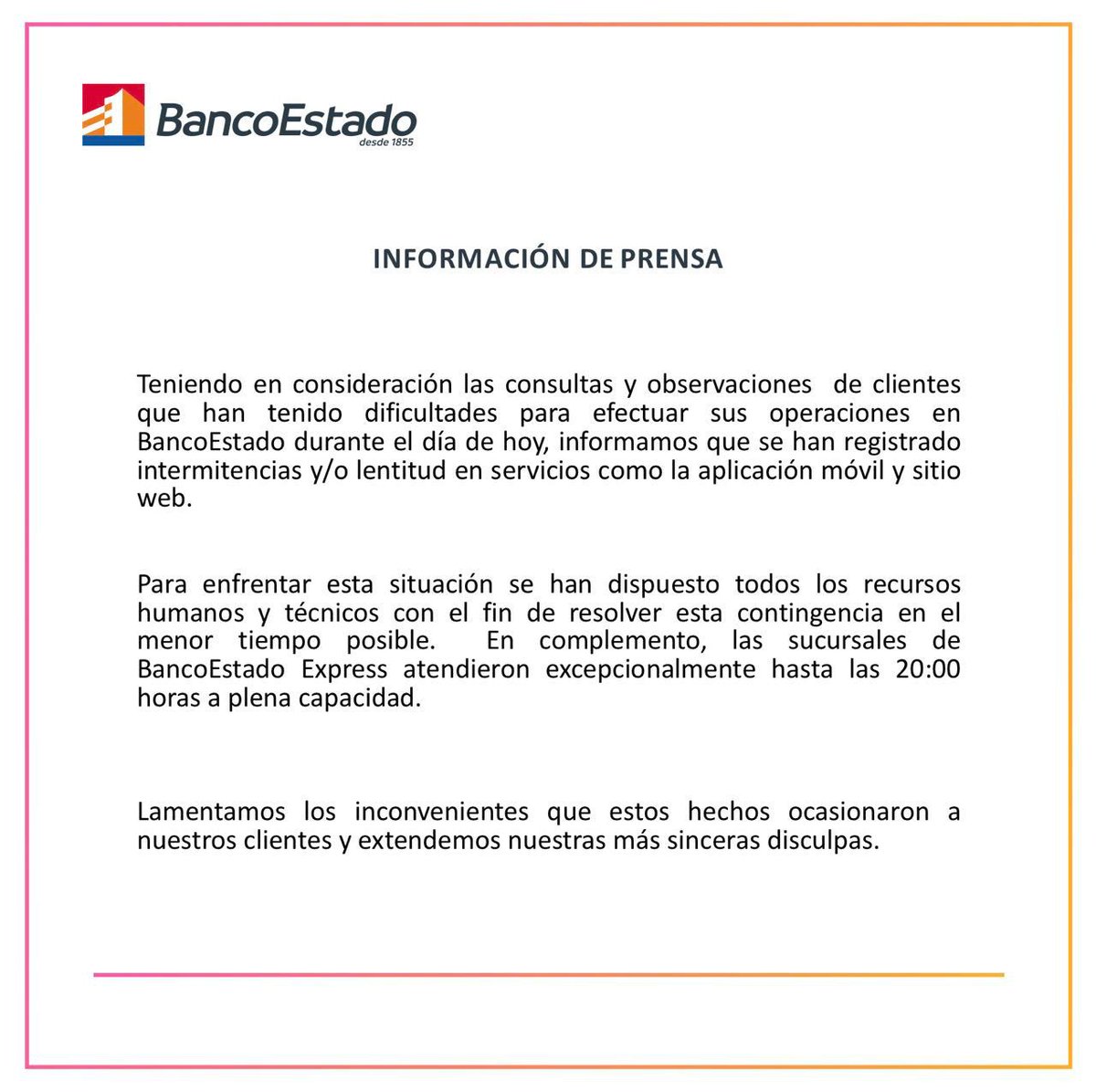 BancoEstado
desde 1855

INFORMACIÓN DE PRENSA

Teniendo en consideración las consultas y observaciones de clientes que han tenido dificultades para efectuar sus operaciones en BancoEstado durante el día de hoy, informamos que se han registrado intermitencias y/o lentitud en servicios como la aplicación móvil y sitio web.

Para enfrentar esta situación se han dispuesto todos los recursos humanos y técnicos con el fin de resolver esta contingencia en el menor tiempo posible. En complemento, las sucursales de BancoEstado Express atendieron excepcionalmente hasta las 20:00 horas a plena capacidad.

Lamentamos los inconvenientes que estos hechos ocasionaron a nuestros clientes y extendemos nuestras más sinceras disculpas.